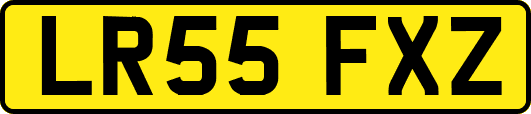 LR55 FXZ